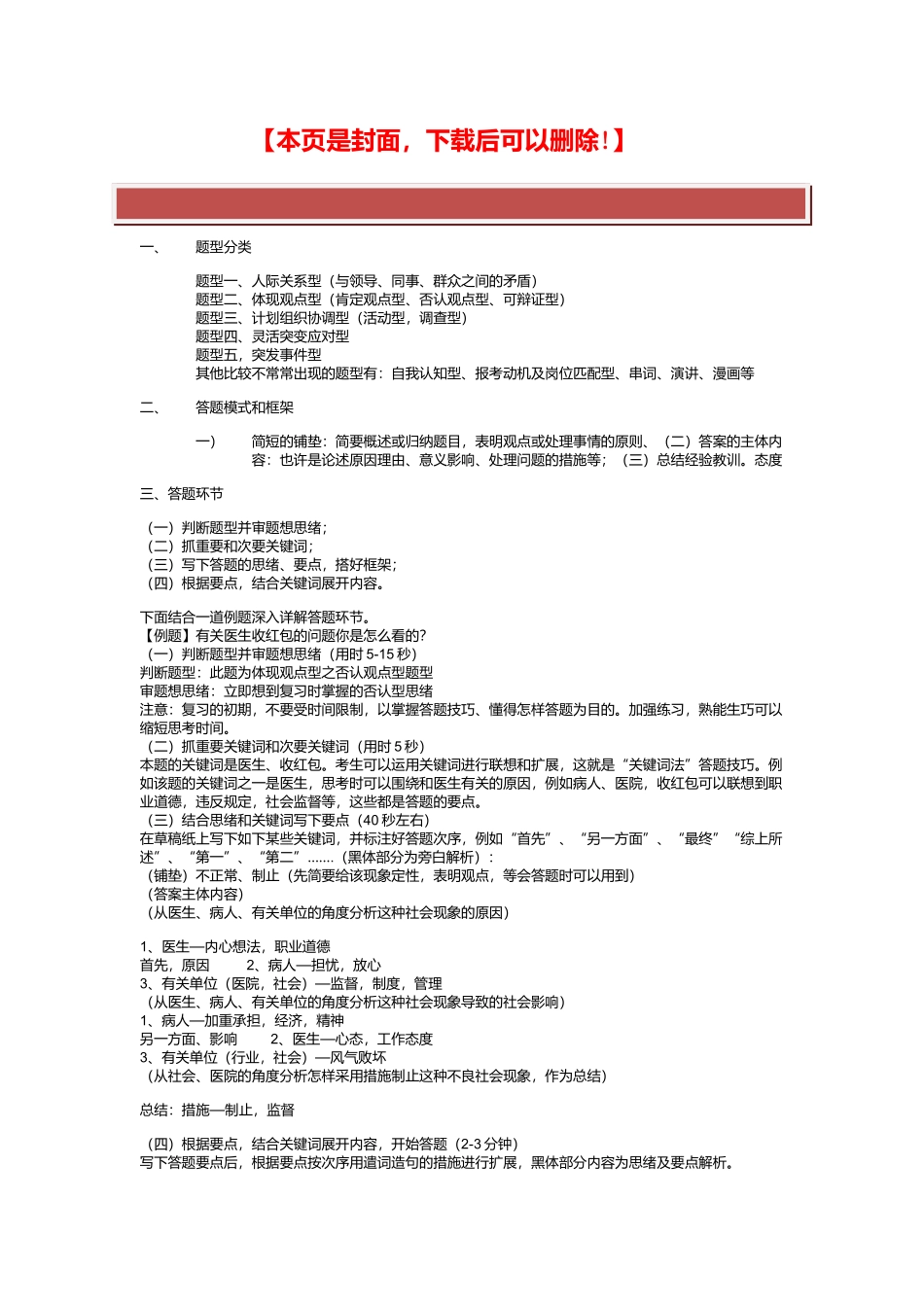 【本页是封面，下载后可以删除！】

一、　　题型分类

题型一、人际关系型（与领导、同事、群众之间的矛盾）
题型二、体现观点型（肯定观点型、否认观点型、可辩证型）
题型三、计划组织协调型（活动型，调查型）
题型四、灵活突变应对型
题型五，突发事件型
其他比较不常常出现的题型有：自我认知型、报考动机及岗位匹配型、串词、演讲、漫画等

二、　　答题模式和框架

一)　　简短的铺垫：简要概述或归纳题目，表明观点或处理事情的原则、（二）答案的主体内容：也许是论述原因理由、意义影响、处理问题的措施等；（三）总结经验教训。态度

三、答题环节

（一）判断题型并审题想思绪；
（二）抓重要和次要关键词；
（三）写下答题的思绪、要点，搭好框架；
（四）根据要点，结合关键词展开内容。

下面结合一道例题深入详解答题环节。
【例题】有关医生收红包的问题你是怎么看的？
（一）判断题型并审题想思绪（用时 5-15 秒）
判断题型：此题为体现观点型之否认观点型题型
审题想思绪：立即想到复习时掌握的否认型思绪
注意：复习的初期，不要受时间限制，以掌握答题技巧、懂得怎样答题为目的。加强练习，熟能生巧可以缩短思考时间。
（二）抓重要关键词和次要关键词（用时 5 秒）
本题的关键词是医生、收红包。考生可以运用关键词进行联想和扩展，这就是“关键词法”答题技巧。例如该题的关键词之一是医生，思考时可以围绕和医生有关的原因，例如病人、医院，收红包可以联想到职业道德，违反规定，社会监督等，这些都是答题的要点。
（三）结合思绪和关键词写下要点（40 秒左右）
在草稿纸上写下如下某些关键词，并标注好答题次序，例如“首先”、“另一方面”、“最终”“综上所述”、“第一”、“第二”.......（黑体部分为旁白解析）：
（铺垫）不正常、制止（先简要给该现象定性，表明观点，等会答题时可以用到）
（答案主体内容）
（从医生、病人、有关单位的角度分析这种社会现象的原因）

1、医生—内心想法，职业道德
首先，原因　　2、病人—担忧，放心
3、有关单位（医院，社会）—监督，制度，管理
（从医生、病人、有关单位的角度分析这种社会现象导致的社会影响）
1、病人—加重承担，经济，精神
另一方面、影响　　2、医生—心态，工作态度
3、有关单位（行业，社会）—风气败坏
（从社会、医院的角度分析怎样采用措施制止这种不良社会现象，作为总结）

总结：措施—制止，监督

（四）根据要点，结合关键词展开内容，开始答题（2-3 分钟）
写下答题要点后，根据要点按次序用遣词造句的措施进行扩展，黑体部分内容为思绪及要点解析。